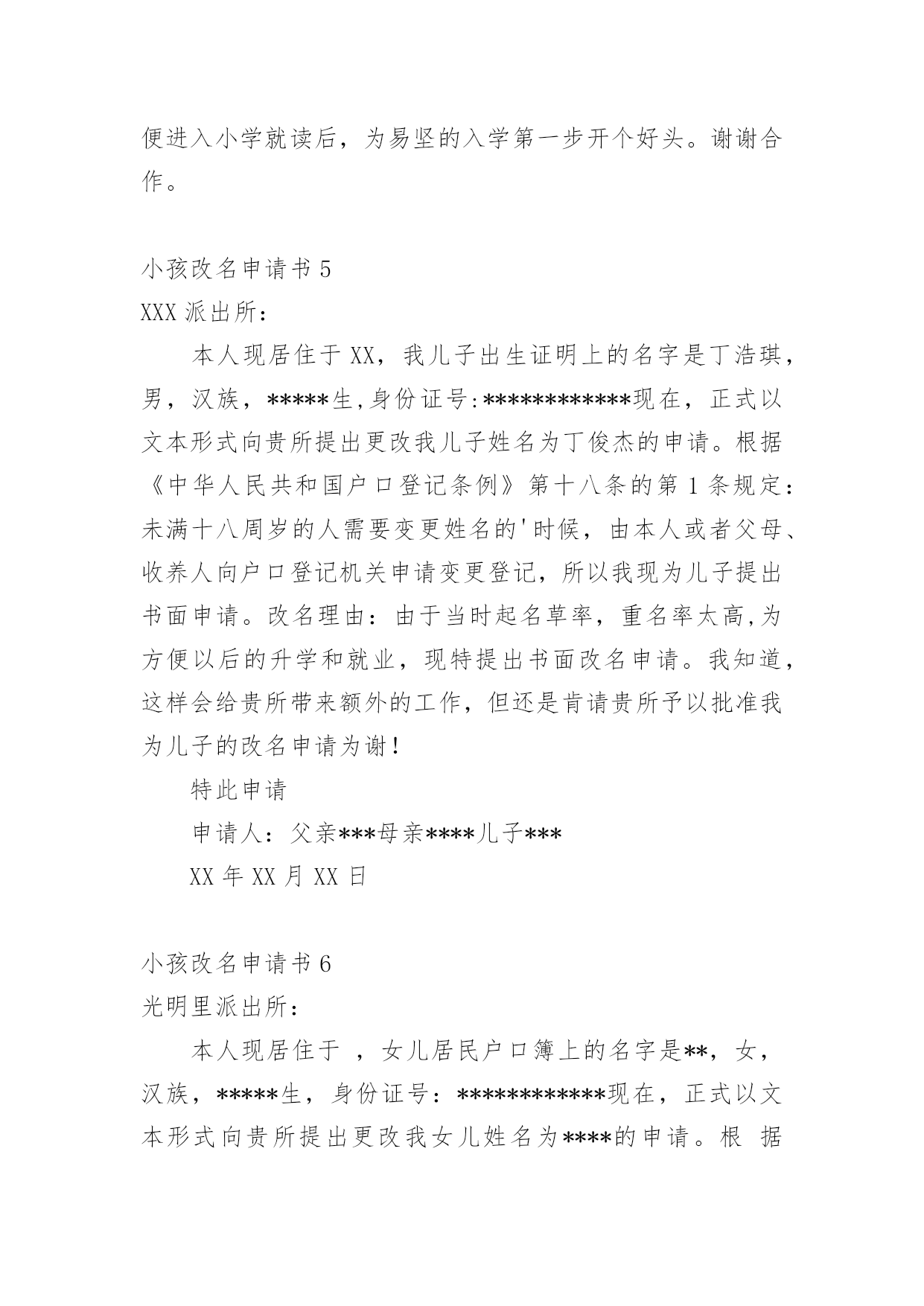 便进入小学就读后，为易坚的入学第一步开个好头。谢谢合作。

小孩改名申请书 5
XXX 派出所：

本人现居住于 XX，我儿子出生证明上的名字是丁浩琪，男，汉族，*****生,身份证号:************现在，正式以文本形式向贵所提出更改我儿子姓名为丁俊杰的申请。根据《中华人民共和国户口登记条例》第十八条的第 1 条规定：未满十八周岁的人需要变更姓名的'时候，由本人或者父母、收养人向户口登记机关申请变更登记，所以我现为儿子提出书面申请。改名理由：由于当时起名草率，重名率太高,为方便以后的升学和就业，现特提出书面改名申请。我知道，这样会给贵所带来额外的工作，但还是肯请贵所予以批准我为儿子的改名申请为谢！

特此申请

申请人：父亲***母亲****儿子***

XX 年 XX 月 XX 日

小孩改名申请书 6
光明里派出所：

本人现居住于 ，女儿居民户口簿上的名字是**，女，汉族，*****生，身份证号：************现在，正式以文本形式向贵所提出更改我女儿姓名为****的申请。根 据